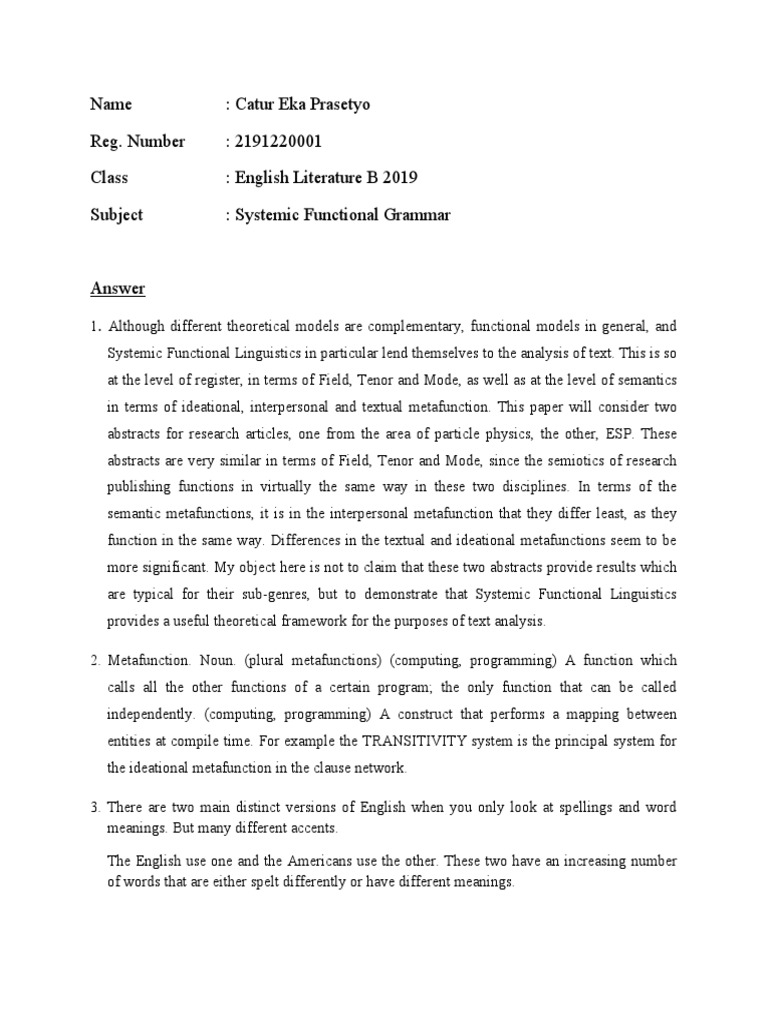 Name : Catur Eka Prasetyo

Reg. Number : 2191220001

Class : English Literature B 2019

Subject : Systemic Functional Grammar

Answer

1. Although different theoretical models are complementary, functional models in general, and Systemic Functional Linguistics in particular lend themselves to the analysis of text. This is so at the level of register, in terms of Field, Tenor and Mode, as well as at the level of semantics in terms of ideational, interpersonal and textual metafunction. This paper will consider two abstracts for research articles, one from the area of particle physics, the other, ESP. These abstracts are very similar in terms of Field, Tenor and Mode, since the semiotics of research publishing functions in virtually the same way in these two disciplines. In terms of the semantic metafunctions, it is in the interpersonal metafunction that they differ least, as they function in the same way. Differences in the textual and ideational metafunctions seem to be more significant. My object here is not to claim that these two abstracts provide results which are typical for their sub-genres, but to demonstrate that Systemic Functional Linguistics provides a useful theoretical framework for the purposes of text analysis.

2. Metafunction. Noun. (plural metafunctions) (computing, programming) A function which calls all the other functions of a certain program; the only function that can be called independently. (computing, programming) A construct that performs a mapping between entities at compile time. For example the TRANSITIVITY system is the principal system for the ideational metafunction in the clause network.

3. There are two main distinct versions of English when you only look at spellings and word meanings. But many different accents.

The English use one and the Americans use the other. These two have an increasing number of words that are either spelt differently or have different meanings.